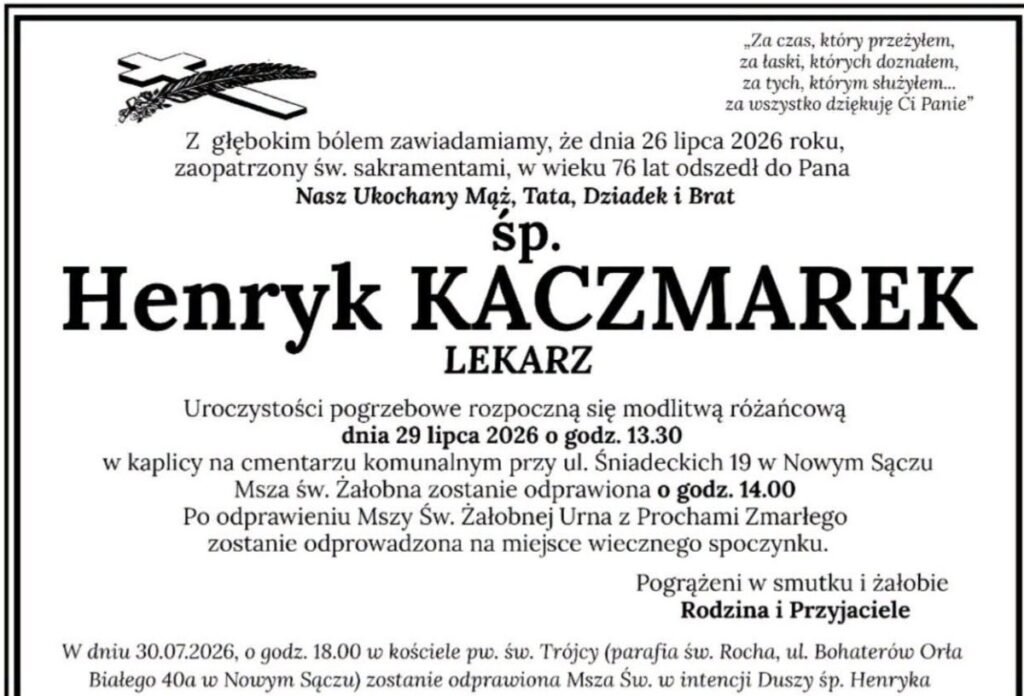 „Za czas, który przeżyłem,
za łaski, których doznałem,
za tych, którym służyłem...
za wszystko dziękuję Ci Panie"

Z głębokim bólem zawiadamiamy, że dnia 26 lipca 2026 roku, zaopatrzony św. sakramentami, w wieku 76 lat odszedł do Pana
Nasz Ukochany Mąż, Tata, Dziadek i Brat

śp.
Henryk KACZMAREK
LEKARZ

Uroczystości pogrzebowe rozpoczną się modlitwą różańcową
dnia 29 lipca 2026 o godz. 13.30
w kaplicy na cmentarzu komunalnym przy ul. Śniadeckich 19 w Nowym Sączu
Msza św. Żałobna zostanie odprawiona o godz. 14.00
Po odprawieniu Mszy Św. Żałobnej Urna z Prochami Zmarłego zostanie odprowadzona na miejsce wiecznego spoczynku.

Pogrążeni w smutku i żałobie
Rodzina i Przyjaciele

W dniu 30.07.2026, o godz. 18.00 w kościele pw. św. Trójcy (parafia św. Rocha, ul. Bohaterów Orła Białego 40a w Nowym Sączu) zostanie odprawiona Msza Św. w intencji Duszy śp. Henryka